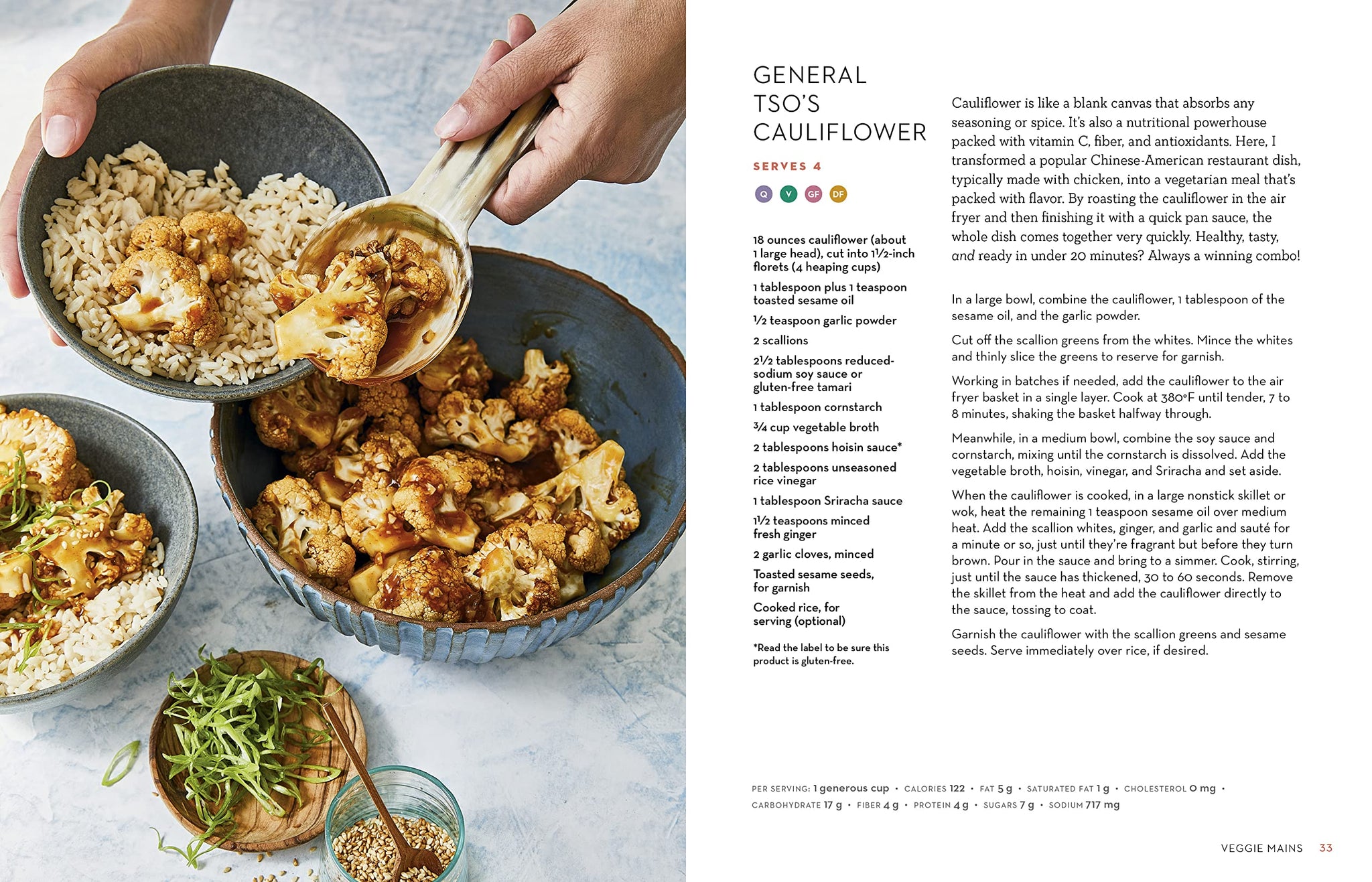 GENERAL TSO'S CAULIFLOWER

SERVES 4

Q V GF DF

18 ounces cauliflower (about 1 large head), cut into 1½-inch florets (4 heaping cups)

1 tablespoon plus 1 teaspoon toasted sesame oil

½ teaspoon garlic powder

2 scallions

2½ tablespoons reduced-sodium soy sauce or gluten-free tamari

1 tablespoon cornstarch

¾ cup vegetable broth

2 tablespoons hoisin sauce*

2 tablespoons unseasoned rice vinegar

1 tablespoon Sriracha sauce

1½ teaspoons minced fresh ginger

2 garlic cloves, minced

Toasted sesame seeds, for garnish

Cooked rice, for serving (optional)

*Read the label to be sure this product is gluten-free.

Cauliflower is like a blank canvas that absorbs any seasoning or spice. It's also a nutritional powerhouse packed with vitamin C, fiber, and antioxidants. Here, I transformed a popular Chinese-American restaurant dish, typically made with chicken, into a vegetarian meal that's packed with flavor. By roasting the cauliflower in the air fryer and then finishing it with a quick pan sauce, the whole dish comes together very quickly. Healthy, tasty, and ready in under 20 minutes? Always a winning combo!

In a large bowl, combine the cauliflower, 1 tablespoon of the sesame oil, and the garlic powder.

Cut off the scallion greens from the whites. Mince the whites and thinly slice the greens to reserve for garnish.

Working in batches if needed, add the cauliflower to the air fryer basket in a single layer. Cook at 380°F until tender, 7 to 8 minutes, shaking the basket halfway through.

Meanwhile, in a medium bowl, combine the soy sauce and cornstarch, mixing until the cornstarch is dissolved. Add the vegetable broth, hoisin, vinegar, and Sriracha and set aside.

When the cauliflower is cooked, in a large nonstick skillet or wok, heat the remaining 1 teaspoon sesame oil over medium heat. Add the scallion whites, ginger, and garlic and sauté for a minute or so, just until they're fragrant but before they turn brown. Pour in the sauce and bring to a simmer. Cook, stirring, just until the sauce has thickened, 30 to 60 seconds. Remove the skillet from the heat and add the cauliflower directly to the sauce, tossing to coat.

Garnish the cauliflower with the scallion greens and sesame seeds. Serve immediately over rice, if desired.

PER SERVING: 1 generous cup • CALORIES 122 • FAT 5 g • SATURATED FAT 1 g • CHOLESTEROL 0 mg • CARBOHYDRATE 17 g • FIBER 4 g • PROTEIN 4 g • SUGARS 7 g • SODIUM 717 mg

VEGGIE MAINS 33